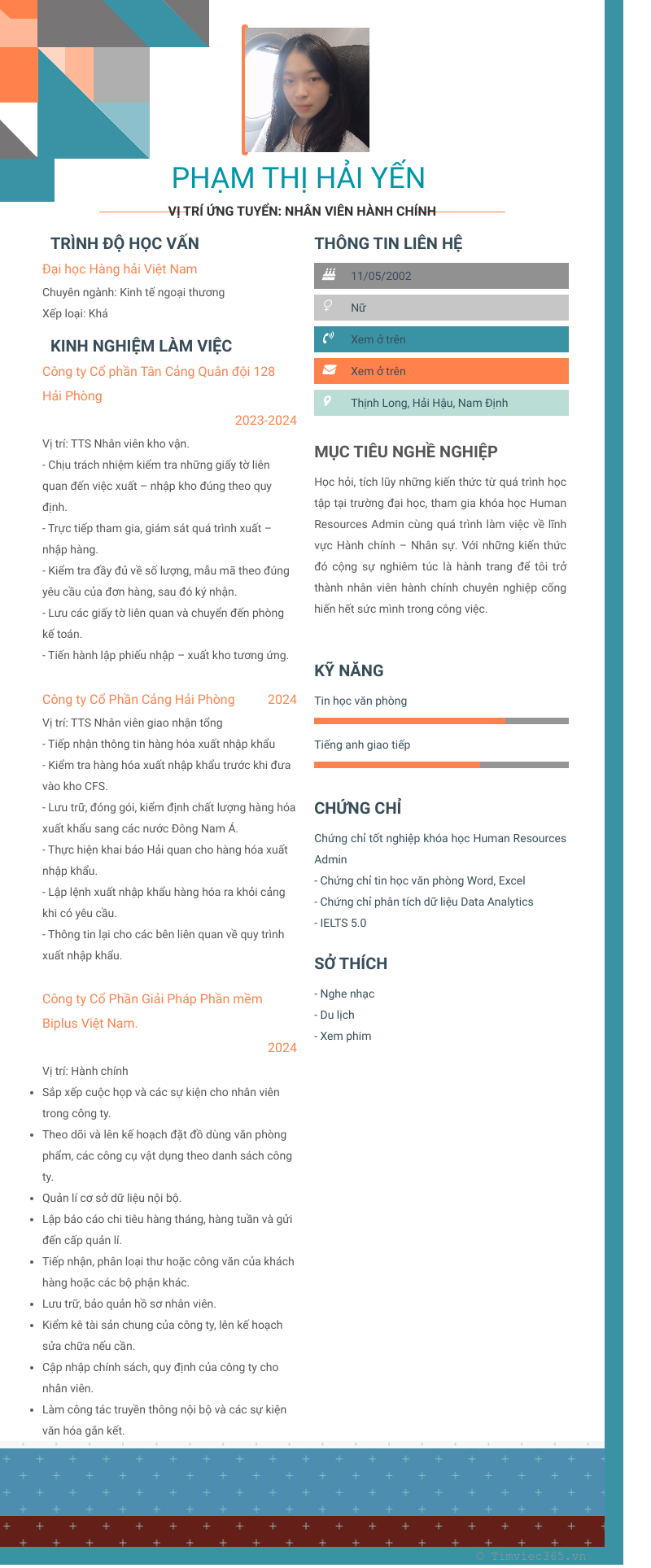 PHẠM THỊ HẢI YẾN

VỊ TRÍ ỨNG TUYỂN: NHÂN VIÊN HÀNH CHÍNH

TRÌNH ĐỘ HỌC VẤN

Đại học Hàng hải Việt Nam

Chuyên ngành: Kinh tế ngoại thương

Xếp loại: Khá

KINH NGHIỆM LÀM VIỆC

Công ty Cổ phần Tân Cảng Quân đội 128 Hải Phòng

2023-2024

Vị trí: TTS Nhân viên kho vận.

- Chịu trách nhiệm kiểm tra những giấy tờ liên quan đến việc xuất – nhập kho đúng theo quy định.

- Trực tiếp tham gia, giám sát quá trình xuất – nhập hàng.

- Kiểm tra đầy đủ về số lượng, mẫu mã theo đúng yêu cầu của đơn hàng, sau đó ký nhận.

- Lưu các giấy tờ liên quan và chuyển đến phòng kế toán.

- Tiến hành lập phiếu nhập – xuất kho tương ứng.

Công ty Cổ Phần Cảng Hải Phòng 2024

Vị trí: TTS Nhân viên giao nhận tổng

- Tiếp nhận thông tin hàng hóa xuất nhập khẩu

- Kiểm tra hàng hóa xuất nhập khẩu trước khi đưa vào kho CFS.

- Lưu trữ, đóng gói, kiểm định chất lượng hàng hóa xuất khẩu sang các nước Đông Nam Á.

- Thực hiện khai báo Hải quan cho hàng hóa xuất nhập khẩu.

- Lập lệnh xuất nhập khẩu hàng hóa ra khỏi cảng khi có yêu cầu.

- Thông tin lại cho các bên liên quan về quy trình xuất nhập khẩu.

Công ty Cổ Phần Giải Pháp Phần mềm Biplus Việt Nam.

2024

Vị trí: Hành chính

- Sắp xếp cuộc họp và các sự kiện cho nhân viên trong công ty.
- Theo dõi và lên kế hoạch đặt đồ dùng văn phòng phẩm, các công cụ vật dụng theo danh sách công ty.
- Quản lí cơ sở dữ liệu nội bộ.
- Lập báo cáo chi tiêu hàng tháng, hàng tuần và gửi đến cấp quản lí.
- Tiếp nhận, phân loại thư hoặc công văn của khách hàng hoặc các bộ phận khác.
- Lưu trữ, bảo quản hồ sơ nhân viên.
- Kiểm kê tài sản chung của công ty, lên kế hoạch sửa chữa nếu cần.
- Cập nhập chính sách, quy định của công ty cho nhân viên.
- Làm công tác truyền thông nội bộ và các sự kiện văn hóa gắn kết.

THÔNG TIN LIÊN HỆ

11/05/2002

Nữ

Xem ở trên

Xem ở trên

Thịnh Long, Hải Hậu, Nam Định

MỤC TIÊU NGHỀ NGHIỆP

Học hỏi, tích lũy những kiến thức từ quá trình học tập tại trường đại học, tham gia khóa học Human Resources Admin cùng quá trình làm việc về lĩnh vực Hành chính – Nhân sự. Với những kiến thức đó cộng sự nghiêm túc là hành trang để tôi trở thành nhân viên hành chính chuyên nghiệp cống hiến hết sức mình trong công việc.

KỸ NĂNG

Tin học văn phòng

Tiếng anh giao tiếp

CHỨNG CHỈ

Chứng chỉ tốt nghiệp khóa học Human Resources Admin

- Chứng chỉ tin học văn phòng Word, Excel

- Chứng chỉ phân tích dữ liệu Data Analytics

- IELTS 5.0

SỞ THÍCH

- Nghe nhạc

- Du lịch

- Xem phim

© Timviec365.vn